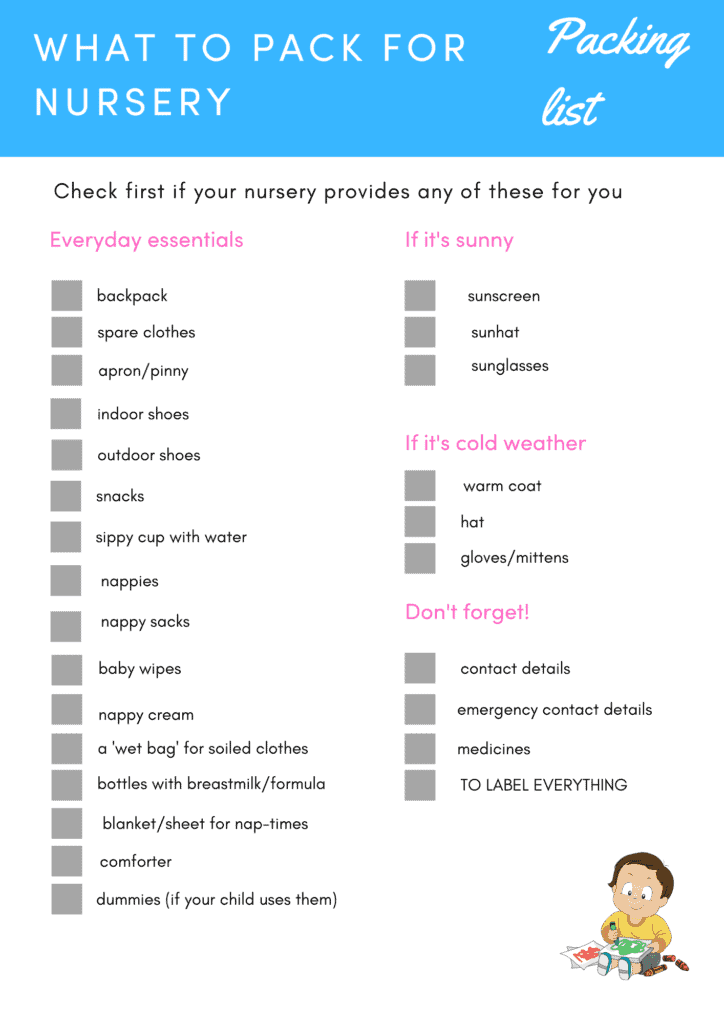 WHAT TO PACK FOR NURSERY

Packing list

Check first if your nursery provides any of these for you

Everyday essentials

backpack
spare clothes
apron/pinny
indoor shoes
outdoor shoes
snacks
sippy cup with water
nappies
nappy sacks
baby wipes
nappy cream
a 'wet bag' for soiled clothes
bottles with breastmilk/formula
blanket/sheet for nap-times
comforter
dummies (if your child uses them)

If it's sunny

sunscreen
sunhat
sunglasses

If it's cold weather

warm coat
hat
gloves/mittens

Don't forget!

contact details
emergency contact details
medicines
TO LABEL EVERYTHING